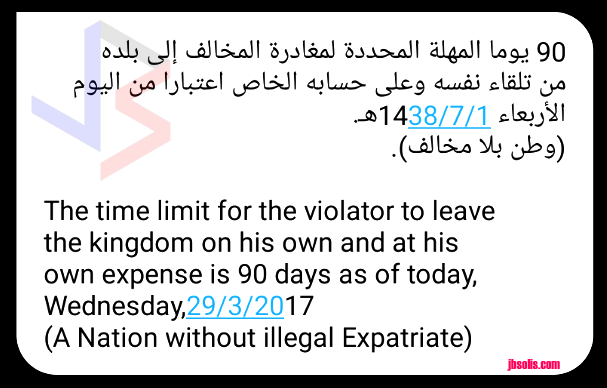 90 يوما المهلة المحددة لمغادرة المخالف إلى بلده من تلقاء نفسه وعلى حسابه الخاص اعتبارا من اليوم الأربعاء 1438/7/1هـ.
(وطن بلا مخالف).

The time limit for the violator to leave the kingdom on his own and at his own expense is 90 days as of today, Wednesday,29/3/2017
(A Nation without illegal Expatriate)

jbsolis.com